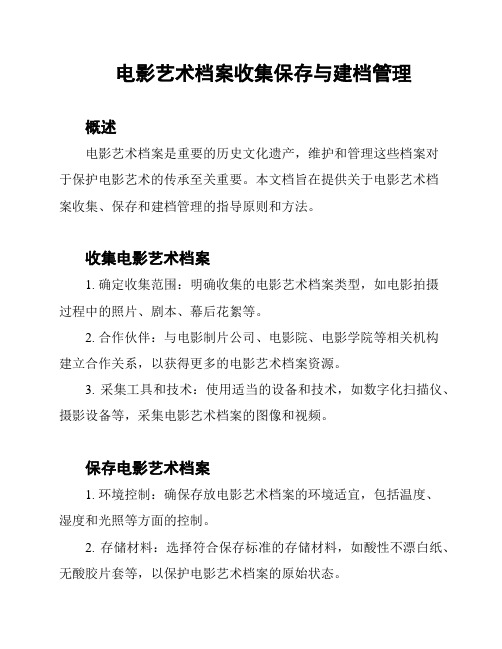 电影艺术档案收集保存与建档管理

概述

电影艺术档案是重要的历史文化遗产，维护和管理这些档案对于保护电影艺术的传承至关重要。本文档旨在提供关于电影艺术档案收集、保存和建档管理的指导原则和方法。

收集电影艺术档案

1. 确定收集范围：明确收集的电影艺术档案类型，如电影拍摄过程中的照片、剧本、幕后花絮等。

2. 合作伙伴：与电影制片公司、电影院、电影学院等相关机构建立合作关系，以获得更多的电影艺术档案资源。

3. 采集工具和技术：使用适当的设备和技术，如数字化扫描仪、摄影设备等，采集电影艺术档案的图像和视频。

保存电影艺术档案

1. 环境控制：确保存放电影艺术档案的环境适宜，包括温度、湿度和光照等方面的控制。

2. 存储材料：选择符合保存标准的存储材料，如酸性不漂白纸、无酸胶片套等，以保护电影艺术档案的原始状态。